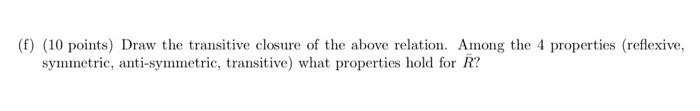 (f) (10 points) Draw the transitive closure of the above relation. Among the 4 properties (reflexive, symmetric, anti-symmetric, transitive) what properties hold for $\bar{R}$?